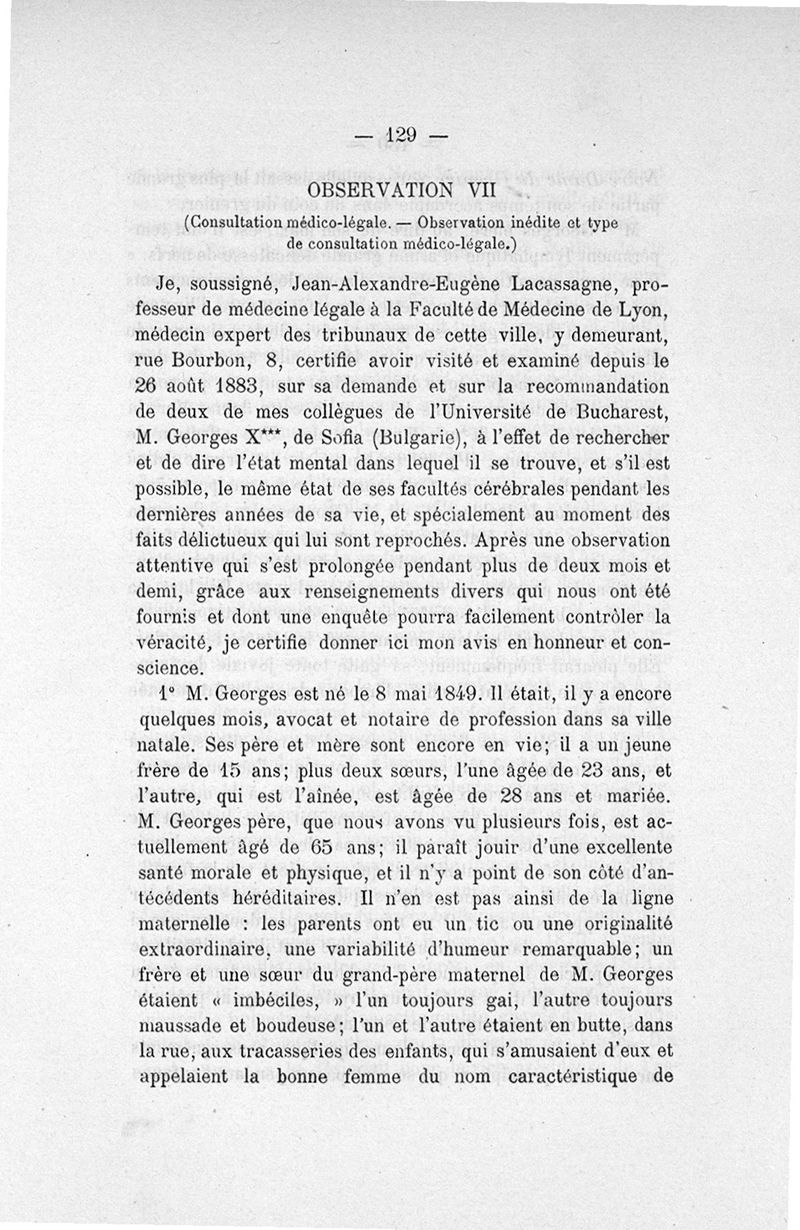 — 129 —

OBSERVATION VII

(Consultation médico-légale. — Observation inédite et type de consultation médico-légale.)

Je, soussigné, Jean-Alexandre-Eugène Lacassagne, professeur de médecine légale à la Faculté de Médecine de Lyon, médecin expert des tribunaux de cette ville, y demeurant, rue Bourbon, 8, certifie avoir visité et examiné depuis le 26 août 1883, sur sa demande et sur la recommandation de deux de mes collègues de l'Université de Bucharest, M. Georges X***, de Sofia (Bulgarie), à l'effet de rechercher et de dire l'état mental dans lequel il se trouve, et s'il est possible, le même état de ses facultés cérébrales pendant les dernières années de sa vie, et spécialement au moment des faits délictueux qui lui sont reprochés. Après une observation attentive qui s'est prolongée pendant plus de deux mois et demi, grâce aux renseignements divers qui nous ont été fournis et dont une enquête pourra facilement contrôler la véracité, je certifie donner ici mon avis en honneur et conscience.

1° M. Georges est né le 8 mai 1849. Il était, il y a encore quelques mois, avocat et notaire de profession dans sa ville natale. Ses père et mère sont encore en vie; il a un jeune frère de 15 ans; plus deux sœurs, l'une âgée de 23 ans, et l'autre, qui est l'aînée, est âgée de 28 ans et mariée. M. Georges père, que nous avons vu plusieurs fois, est actuellement âgé de 65 ans; il paraît jouir d'une excellente santé morale et physique, et il n'y a point de son côté d'antécédents héréditaires. Il n'en est pas ainsi de la ligne maternelle : les parents ont eu un tic ou une originalité extraordinaire, une variabilité d'humeur remarquable; un frère et une sœur du grand-père maternel de M. Georges étaient « imbéciles, » l'un toujours gai, l'autre toujours maussade et boudeuse; l'un et l'autre étaient en butte, dans la rue, aux tracasseries des enfants, qui s'amusaient d'eux et appelaient la bonne femme du nom caractéristique de